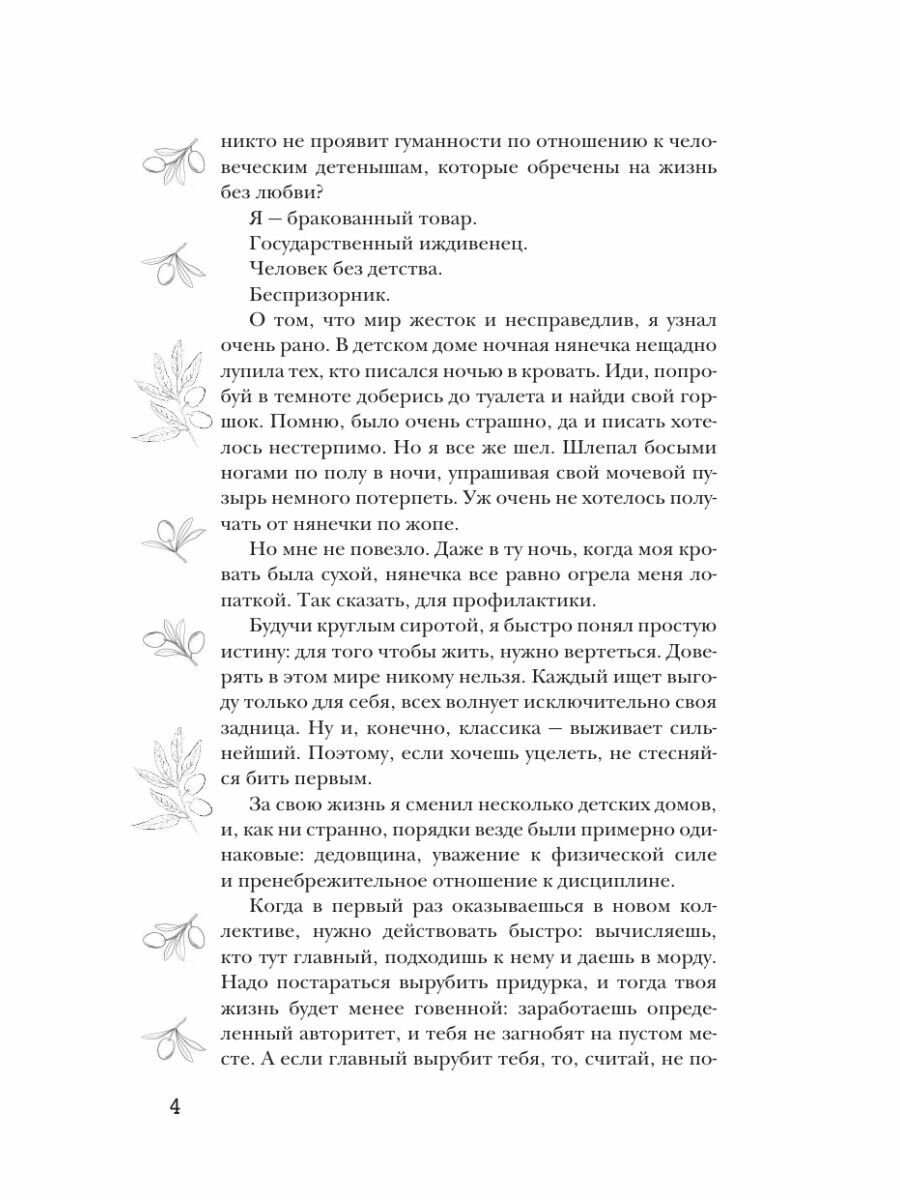 никто не проявит гуманности по отношению к человеческим детенышам, которые обречены на жизнь без любви?

Я — бракованный товар.

Государственный иждивенец.

Человек без детства.

Беспризорник.

О том, что мир жесток и несправедлив, я узнал очень рано. В детском доме ночная нянечка нещадно лупила тех, кто писался ночью в кровать. Иди, попробуй в темноте доберись до туалета и найди свой горшок. Помню, было очень страшно, да и писать хотелось нестерпимо. Но я все же шел. Шлепал босыми ногами по полу в ночи, упрашивая свой мочевой пузырь немного потерпеть. Уж очень не хотелось получать от нянечки по жопе.

Но мне не повезло. Даже в ту ночь, когда моя кровать была сухой, нянечка все равно огрела меня лопаткой. Так сказать, для профилактики.

Будучи круглым сиротой, я быстро понял простую истину: для того чтобы жить, нужно вертеться. Доверять в этом мире никому нельзя. Каждый ищет выгоду только для себя, всех волнует исключительно своя задница. Ну и, конечно, классика — выживает сильнейший. Поэтому, если хочешь уцелеть, не стесняйся бить первым.

За свою жизнь я сменил несколько детских домов, и, как ни странно, порядки везде были примерно одинаковые: дедовщина, уважение к физической силе и пренебрежительное отношение к дисциплине.

Когда в первый раз оказываешься в новом коллективе, нужно действовать быстро: вычисляешь, кто тут главный, подходишь к нему и даешь в морду. Надо постараться вырубить придурка, и тогда твоя жизнь будет менее говенной: заработаешь определенный авторитет, и тебя не загнобят на пустом месте. А если главный вырубит тебя, то, считай, не по-

4